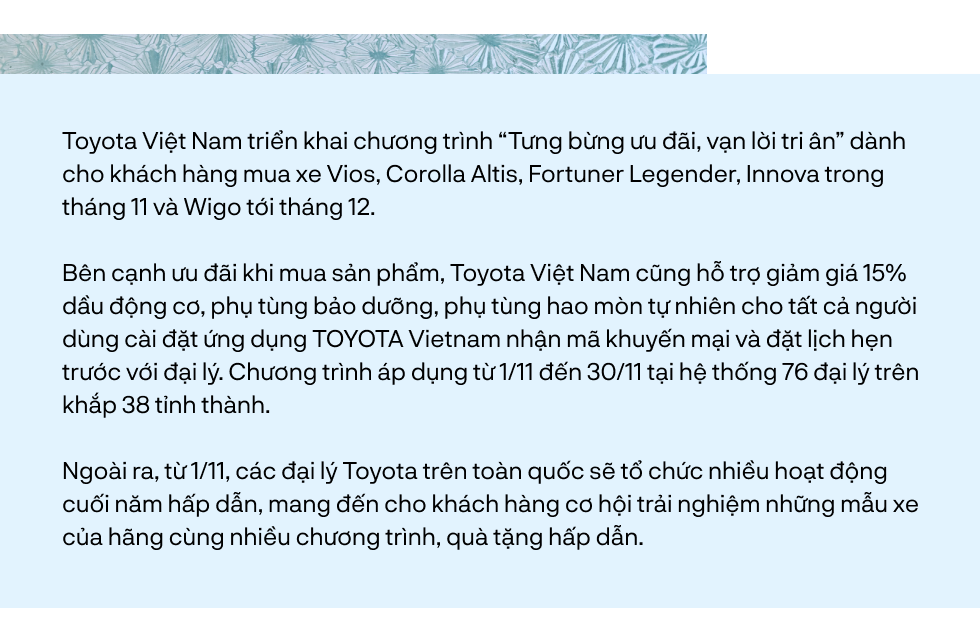 Toyota Việt Nam triển khai chương trình “Tưng bừng ưu đãi, vạn lời tri ân” dành cho khách hàng mua xe Vios, Corolla Altis, Fortuner Legender, Innova trong tháng 11 và Wigo tới tháng 12.

Bên cạnh ưu đãi khi mua sản phẩm, Toyota Việt Nam cũng hỗ trợ giảm giá 15% dầu động cơ, phụ tùng bảo dưỡng, phụ tùng hao mòn tự nhiên cho tất cả người dùng cài đặt ứng dụng TOYOTA Vietnam nhận mã khuyến mại và đặt lịch hẹn trước với đại lý. Chương trình áp dụng từ 1/11 đến 30/11 tại hệ thống 76 đại lý trên khắp 38 tỉnh thành.

Ngoài ra, từ 1/11, các đại lý Toyota trên toàn quốc sẽ tổ chức nhiều hoạt động cuối năm hấp dẫn, mang đến cho khách hàng cơ hội trải nghiệm những mẫu xe của hãng cùng nhiều chương trình, quà tặng hấp dẫn.